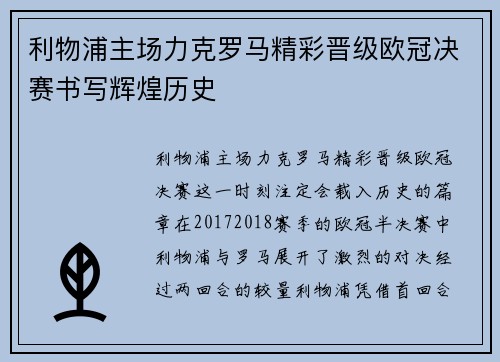 利物浦主场力克罗马精彩晋级欧冠决赛书写辉煌历史

利物浦主场力克罗马精彩晋级欧冠决赛这一时刻注定会载入历史的篇章在20172018赛季的欧冠半决赛中利物浦与罗马展开了激烈的对决经过两回合的较量利物浦凭借首回合